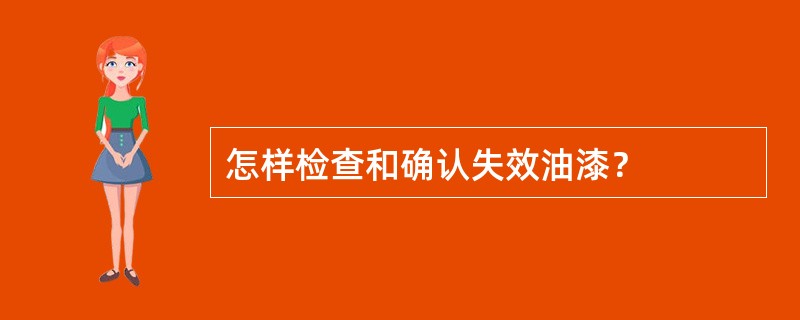 怎样检查和确认失效油漆？